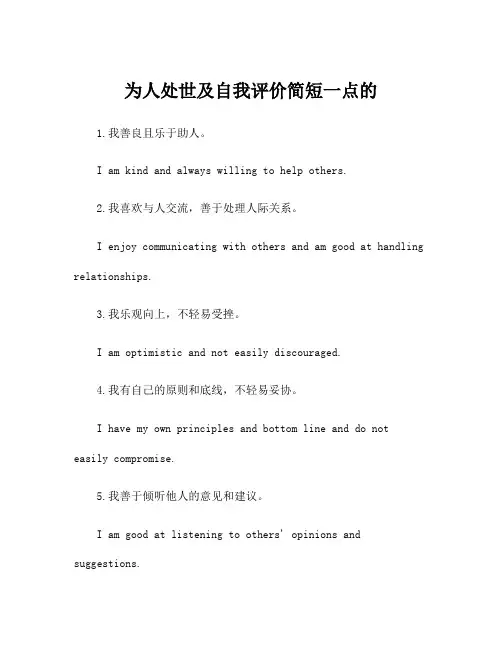 为人处世及自我评价简短一点的

1.我善良且乐于助人。

I am kind and always willing to help others.

2.我喜欢与人交流，善于处理人际关系。

I enjoy communicating with others and am good at handling relationships.

3.我乐观向上，不轻易受挫。

I am optimistic and not easily discouraged.

4.我有自己的原则和底线，不轻易妥协。

I have my own principles and bottom line and do not easily compromise.

5.我善于倾听他人的意见和建议。

I am good at listening to others' opinions and suggestions.